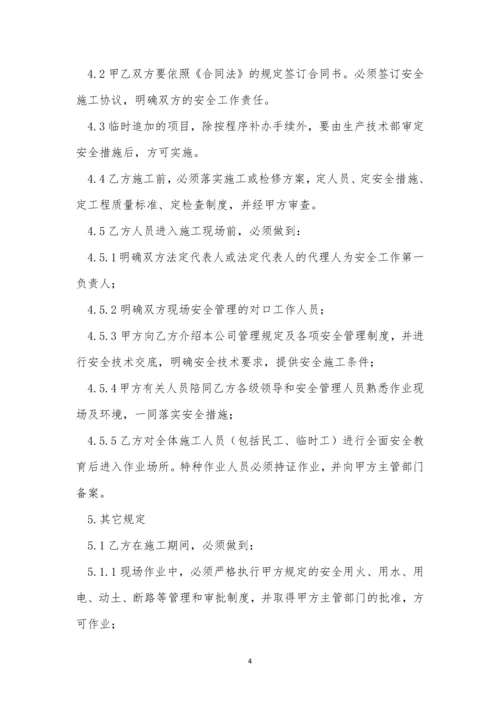 4.2 甲乙双方要依照《合同法》的规定签订合同书。必须签订安全施工协议，明确双方的安全工作责任。

4.3 临时追加的项目，除按程序补办手续外，要由生产技术部审定安全措施后，方可实施。

4.4 乙方施工前，必须落实施工或检修方案，定人员、定安全措施、定工程质量标准、定检查制度，并经甲方审查。

4.5 乙方人员进入施工现场前，必须做到：

4.5.1 明确双方法定代表人或法定代表人的代理人为安全工作第一负责人；

4.5.2 明确双方现场安全管理的对口工作人员；

4.5.3 甲方向乙方介绍本公司管理规定及各项安全管理制度，并进行安全技术交底，明确安全技术要求，提供安全施工条件；

4.5.4 甲方有关人员陪同乙方各级领导和安全管理人员熟悉作业现场及环境，一同落实安全措施；

4.5.5 乙方对全体施工人员（包括民工、临时工）进行全面安全教育后进入作业场所。特种作业人员必须持证作业，并向甲方主管部门备案。

5. 其它规定

5.1 乙方在施工期间，必须做到：

5.1.1 现场作业中，必须严格执行甲方规定的安全用火、用水、用电、动土、断路等管理和审批制度，并取得甲方主管部门的批准，方可作业；

4